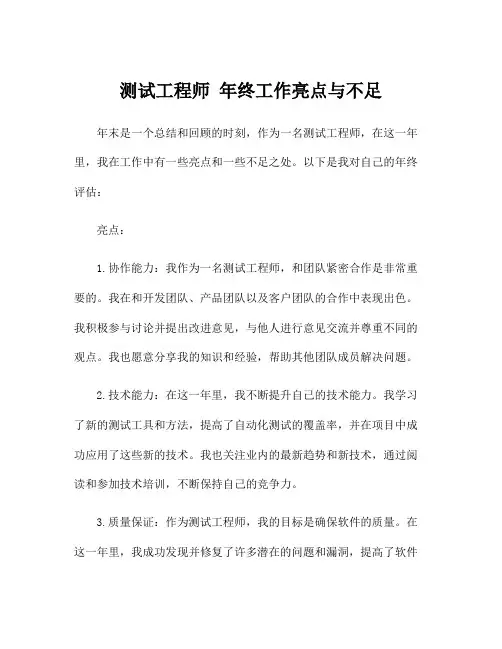 测试工程师 年终工作亮点与不足

年末是一个总结和回顾的时刻，作为一名测试工程师，在这一年里，我在工作中有一些亮点和一些不足之处。以下是我对自己的年终评估：

亮点：

1. 协作能力：我作为一名测试工程师，和团队紧密合作是非常重要的。我在和开发团队、产品团队以及客户团队的合作中表现出色。我积极参与讨论并提出改进意见，与他人进行意见交流并尊重不同的观点。我也愿意分享我的知识和经验，帮助其他团队成员解决问题。

2. 技术能力：在这一年里，我不断提升自己的技术能力。我学习了新的测试工具和方法，提高了自动化测试的覆盖率，并在项目中成功应用了这些新的技术。我也关注业内的最新趋势和新技术，通过阅读和参加技术培训，不断保持自己的竞争力。

3. 质量保证：作为测试工程师，我的目标是确保软件的质量。在这一年里，我成功发现并修复了许多潜在的问题和漏洞，提高了软件